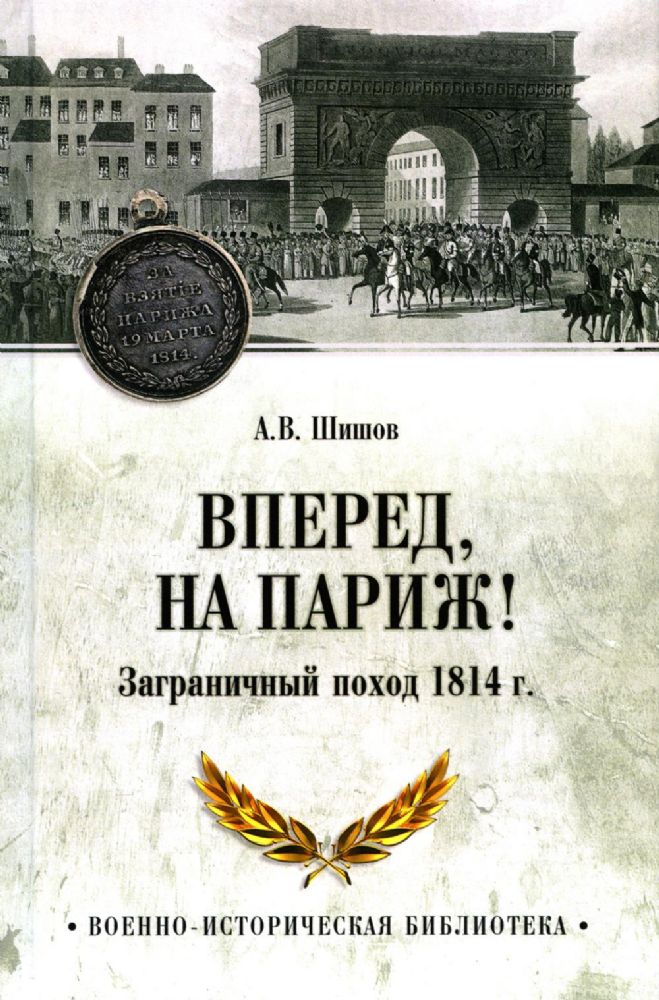 ЗА ВЗЯТІЕ ПАРИЖА 19 МАРТА 1814.

А.В. Шишов

ВПЕРЕД, НА ПАРИЖ!

Заграничный поход 1814 г.

• ВОЕННО-ИСТОРИЧЕСКАЯ БИБЛИОТЕКА •